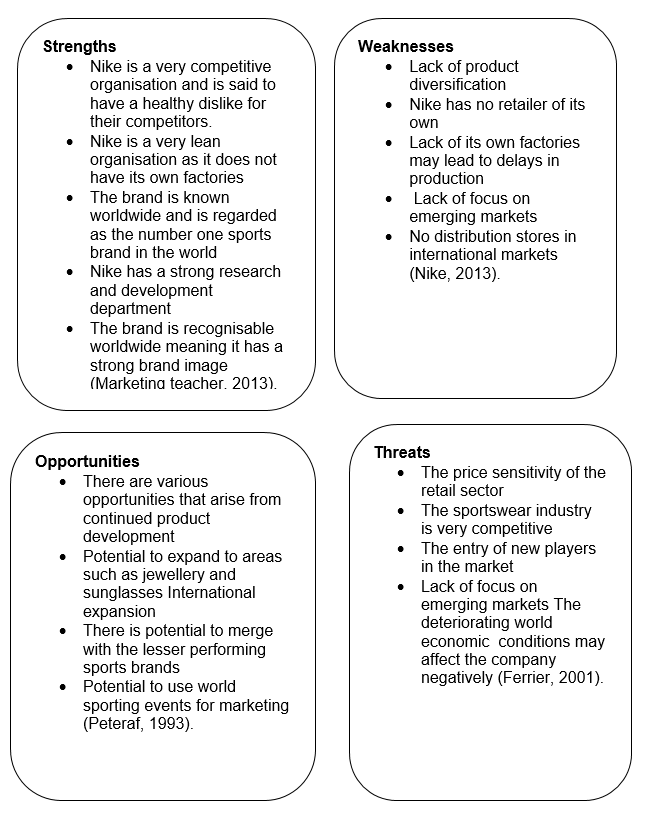 **Strengths**

- Nike is a very competitive organisation and is said to have a healthy dislike for their competitors.
- Nike is a very lean organisation as it does not have its own factories
- The brand is known worldwide and is regarded as the number one sports brand in the world
- Nike has a strong research and development department
- The brand is recognisable worldwide meaning it has a strong brand image (Marketing teacher, 2013).

**Weaknesses**

- Lack of product diversification
- Nike has no retailer of its own
- Lack of its own factories may lead to delays in production
- Lack of focus on emerging markets
- No distribution stores in international markets (Nike, 2013).

**Opportunities**

- There are various opportunities that arise from continued product development
- Potential to expand to areas such as jewellery and sunglasses International expansion
- There is potential to merge with the lesser performing sports brands
- Potential to use world sporting events for marketing (Peteraf, 1993).

**Threats**

- The price sensitivity of the retail sector
- The sportswear industry is very competitive
- The entry of new players in the market
- Lack of focus on emerging markets The deteriorating world economic conditions may affect the company negatively (Ferrier, 2001).